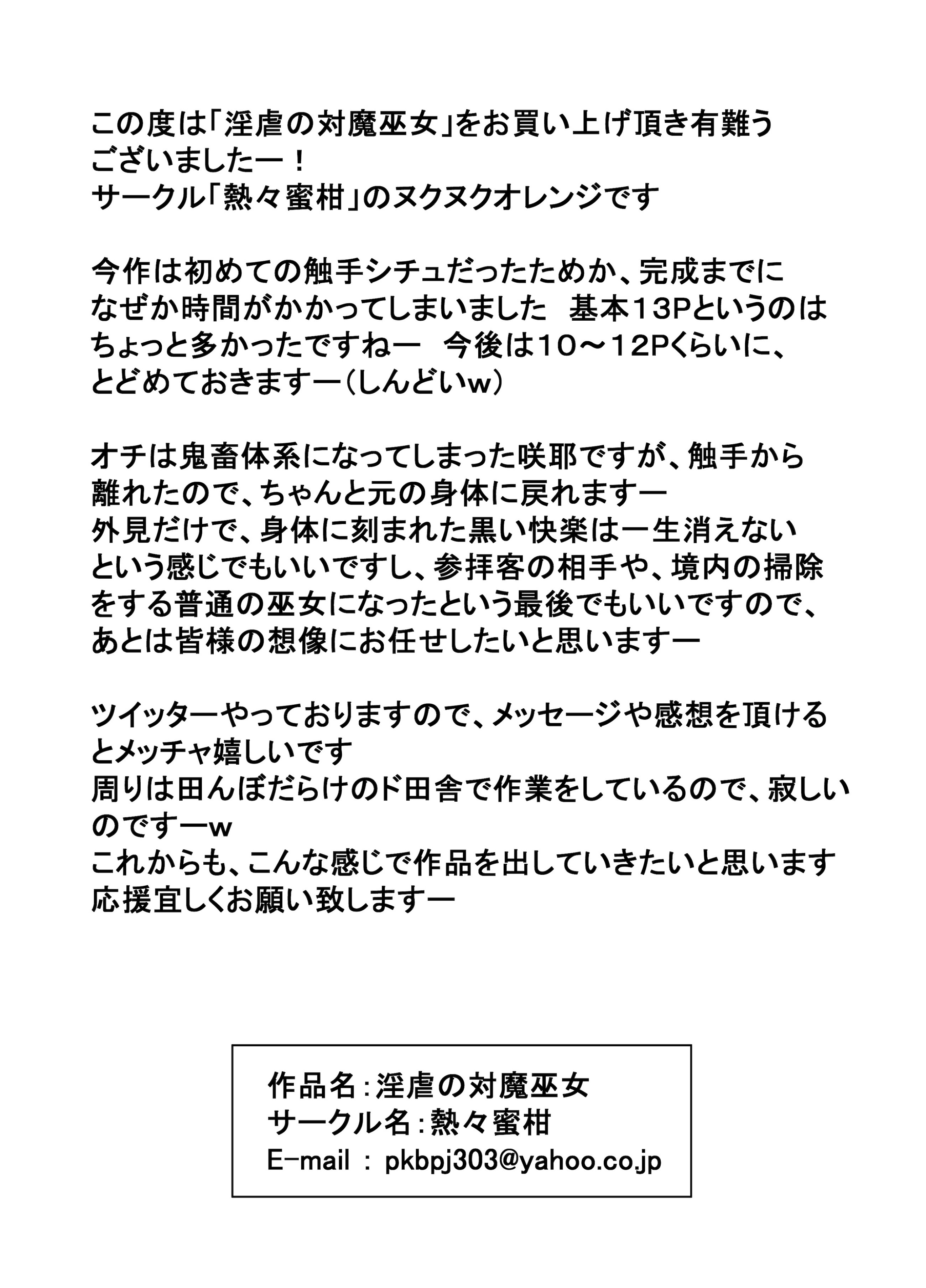 この度は「淫虐の対魔巫女」をお買い上げ頂き有難うございましたー！
サークル「熱々蜜柑」のヌクヌクオレンジです

今作は初めての触手シチュだったためか、完成までになぜか時間がかかってしまいました　基本13Pというのはちょっと多かったですねー　今後は10～12Pくらいに、とどめておきますー（しんどいw）

オチは鬼畜体系になってしまった咲耶ですが、触手から離れたので、ちゃんと元の身体に戻れますー
外見だけで、身体に刻まれた黒い快楽は一生消えないという感じでもいいですし、参拝客の相手や、境内の掃除をする普通の巫女になったという最後でもいいですので、あとは皆様の想像にお任せしたいと思いますー

ツイッターやっておりますので、メッセージや感想を頂けるとメッチャ嬉しいです
周りは田んぼだらけのド田舎で作業をしているので、寂しいのですーw
これからも、こんな感じで作品を出していきたいと思います
応援宜しくお願い致しますー

作品名：淫虐の対魔巫女
サークル名：熱々蜜柑
E-mail ： pkbpj303@yahoo.co.jp